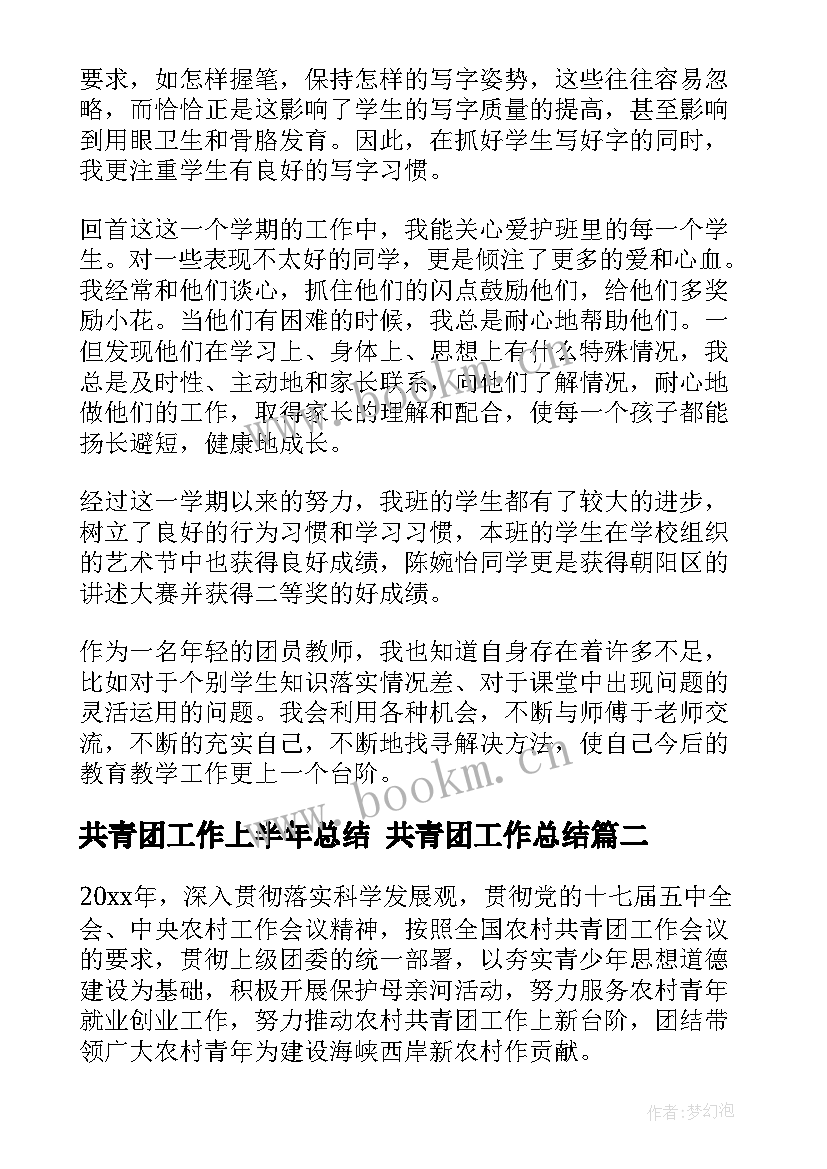 要求，如怎样握笔，保持怎样的写字姿势，这些往往容易忽略，而恰恰正是这影响了学生的写字质量的提高，甚至影响到用眼卫生和骨胳发育。因此，在抓好学生写好字的同时，我更注重学生有良好的写字习惯。

回首这这一个学期的工作中，我能关心爱护班里的每一个学生。对一些表现不太好的同学，更是倾注了更多的爱和心血。我经常和他们谈心，抓住他们的闪点鼓励他们，给他们多奖励小花。当他们有困难的时候，我总是耐心地帮助他们。一但发现他们在学习上、身体上、思想上有什么特殊情况，我总是及时性、主动地和家长联系，向他们了解情况，耐心地做他们的工作，取得家长的理解和配合，使每一个孩子都能扬长避短，健康地成长。

经过这一学期以来的努力，我班的学生都有了较大的进步，树立了良好的行为习惯和学习习惯，本班的学生在学校组织的艺术节中也获得良好成绩，陈婉怡同学更是获得朝阳区的讲述大赛并获得二等奖的好成绩。

作为一名年轻的团员教师，我也知道自身存在着许多不足，比如对于个别学生知识落实情况差、对于课堂中出现问题的灵活运用的问题。我会利用各种机会，不断与师傅于老师交流，不断的充实自己，不断地找寻解决方法，使自己今后的教育教学工作更上一个台阶。

www.bookm.cn

共青团工作上半年总结 共青团工作总结篇二

20xx年，深入贯彻落实科学发展观，贯彻党的十七届五中全会、中央农村工作会议精神，按照全国农村共青团工作会议的要求，贯彻上级团委的统一部署，以夯实青少年思想道德建设为基础，积极开展保护母亲河活动，努力服务农村青年就业创业工作，努力推动农村共青团工作上新台阶，团结带领广大农村青年为建设海峡西岸新农村作贡献。

作者：梦幻泡